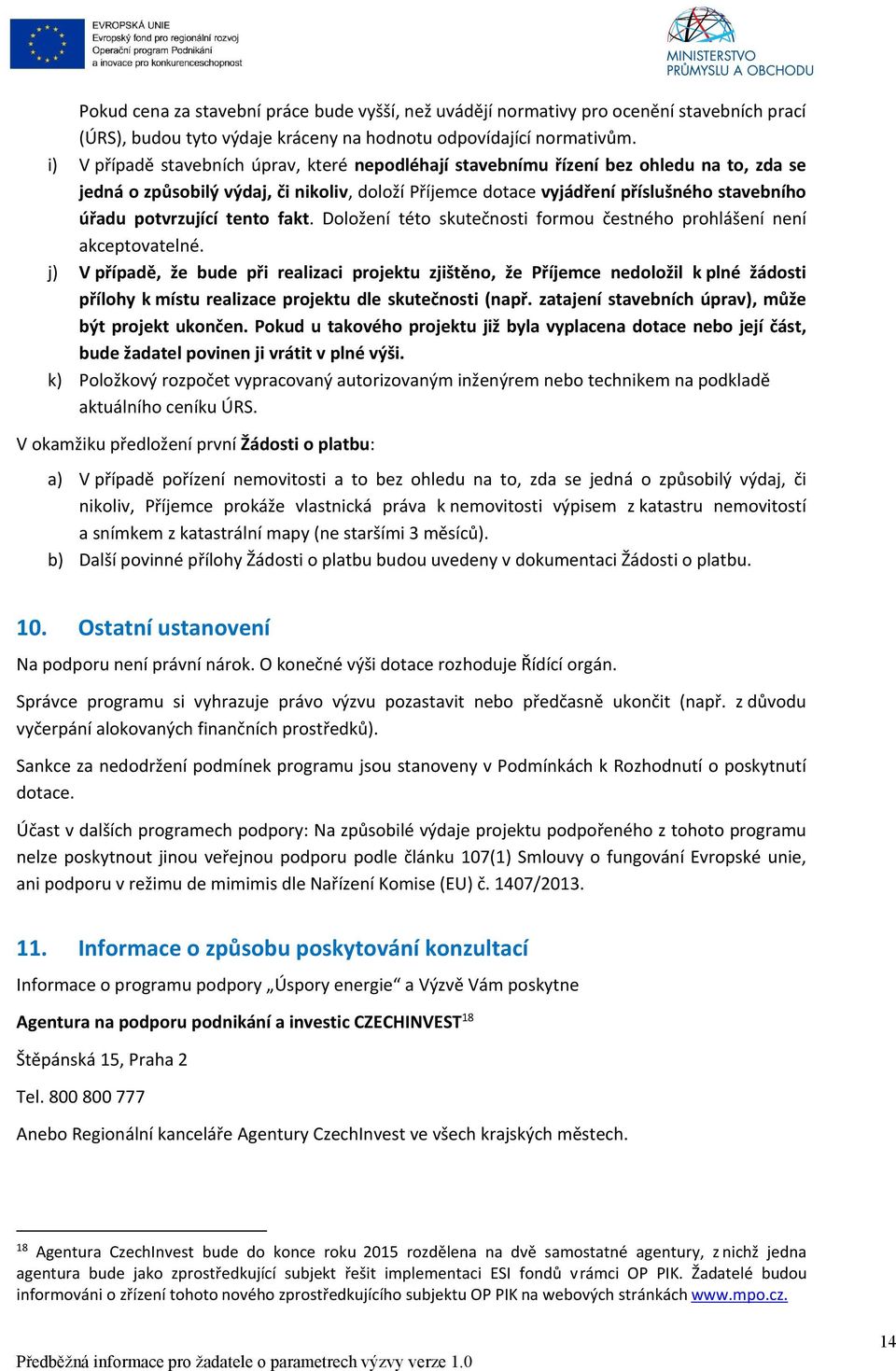 EVROPSKÁ UNIE
Evropský fond pro regionální rozvoj
Operační program Podnikání a inovace pro konkurenceschopnost

MINISTERSTVO PRŮMYSLU A OBCHODU

Pokud cena za stavební práce bude vyšší, než uvádějí normativy pro ocenění stavebních prací (ÚRS), budou tyto výdaje kráceny na hodnotu odpovídající normativům.

i) V případě stavebních úprav, které nepodléhají stavebnímu řízení bez ohledu na to, zda se jedná o způsobilý výdaj, či nikoliv, doloží Příjemce dotace vyjádření příslušného stavebního úřadu potvrzující tento fakt. Doložení této skutečnosti formou čestného prohlášení není akceptovatelné.

j) V případě, že bude při realizaci projektu zjištěno, že Příjemce nedoložil k plné žádosti přílohy k místu realizace projektu dle skutečnosti (např. zatajení stavebních úprav), může být projekt ukončen. Pokud u takového projektu již byla vyplacena dotace nebo její část, bude žadatel povinen ji vrátit v plné výši.

k) Položkový rozpočet vypracovaný autorizovaným inženýrem nebo technikem na podkladě aktuálního ceníku ÚRS.

V okamžiku předložení první Žádosti o platbu:

a) V případě pořízení nemovitosti a to bez ohledu na to, zda se jedná o způsobilý výdaj, či nikoliv, Příjemce prokáže vlastnická práva k nemovitosti výpisem z katastru nemovitostí a snímkem z katastrální mapy (ne staršími 3 měsíců).

b) Další povinné přílohy Žádosti o platbu budou uvedeny v dokumentaci Žádosti o platbu.

10. Ostatní ustanovení

Na podporu není právní nárok. O konečné výši dotace rozhoduje Řídící orgán.

Správce programu si vyhrazuje právo výzvu pozastavit nebo předčasně ukončit (např. z důvodu vyčerpání alokovaných finančních prostředků).

Sankce za nedodržení podmínek programu jsou stanoveny v Podmínkách k Rozhodnutí o poskytnutí dotace.

Účast v dalších programech podpory: Na způsobilé výdaje projektu podpořeného z tohoto programu nelze poskytnout jinou veřejnou podporu podle článku 107(1) Smlouvy o fungování Evropské unie, ani podporu v režimu de mimimis dle Nařízení Komise (EU) č. 1407/2013.

11. Informace o způsobu poskytování konzultací

Informace o programu podpory „Úspory energie“ a Výzvě Vám poskytne

Agentura na podporu podnikání a investic CZECHINVEST$^{18}$

Štěpánská 15, Praha 2

Tel. 800 800 777

Anebo Regionální kanceláře Agentury CzechInvest ve všech krajských městech.

$^{18}$ Agentura CzechInvest bude do konce roku 2015 rozdělena na dvě samostatné agentury, z nichž jedna agentura bude jako zprostředkující subjekt řešit implementaci ESI fondů v rámci OP PIK. Žadatelé budou informováni o zřízení tohoto nového zprostředkujícího subjektu OP PIK na webových stránkách www.mpo.cz.

Předběžná informace pro žadatele o parametrech výzvy verze 1.0

14